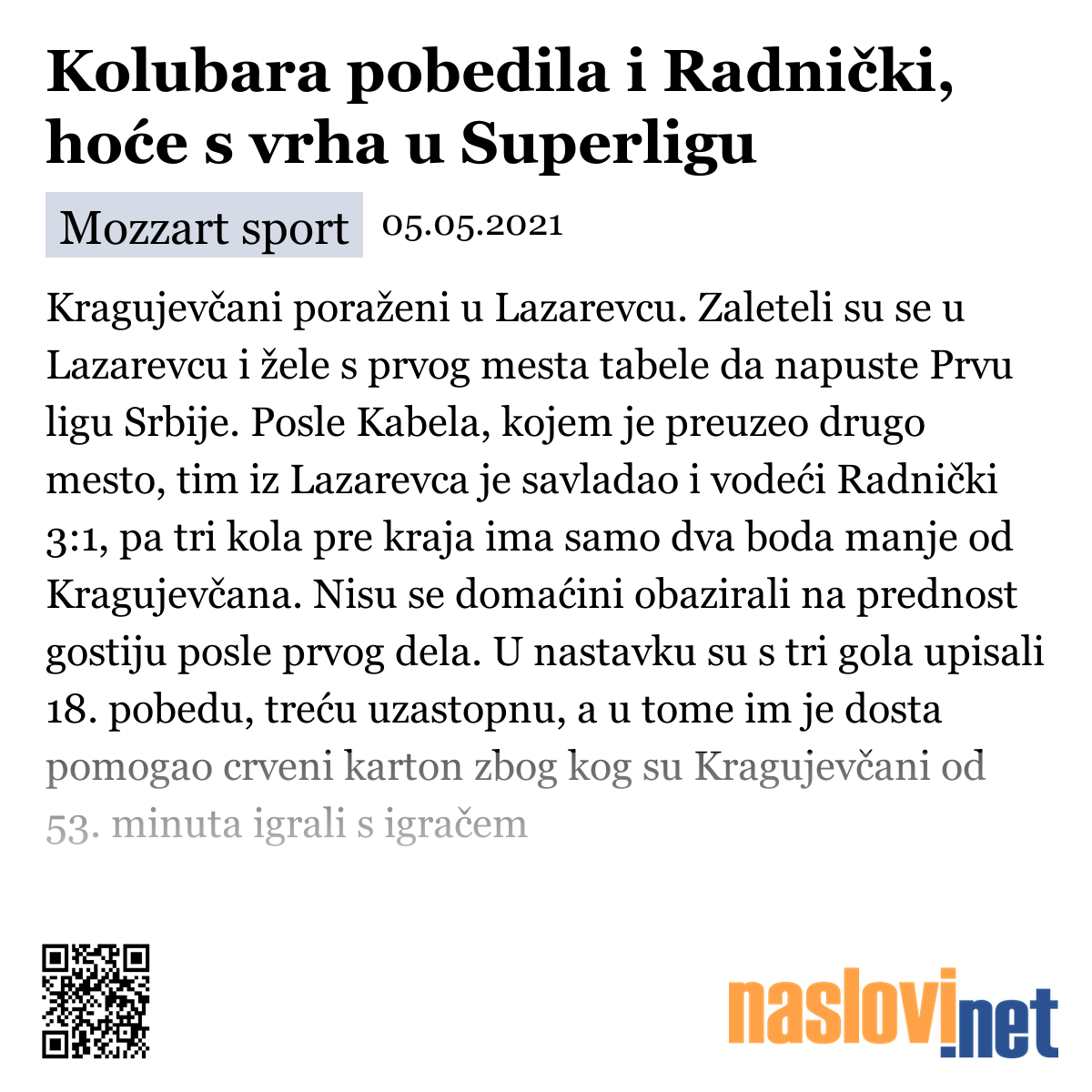 Kolubara pobedila i Radnički, hoće s vrha u Superligu

Mozzart sport 05.05.2021

Kragujevčani poraženi u Lazarevcu. Zaleteli su se u Lazarevcu i žele s prvog mesta tabele da napuste Prvu ligu Srbije. Posle Kabela, kojem je preuzeo drugo mesto, tim iz Lazarevca je savladao i vodeći Radnički 3:1, pa tri kola pre kraja ima samo dva boda manje od Kragujevčana. Nisu se domaćini obazirali na prednost gostiju posle prvog dela. U nastavku su s tri gola upisali 18. pobedu, treću uzastopnu, a u tome im je dosta pomogao crveni karton zbog kog su Kragujevčani od 53. minuta igrali s igračem

naslovi.net